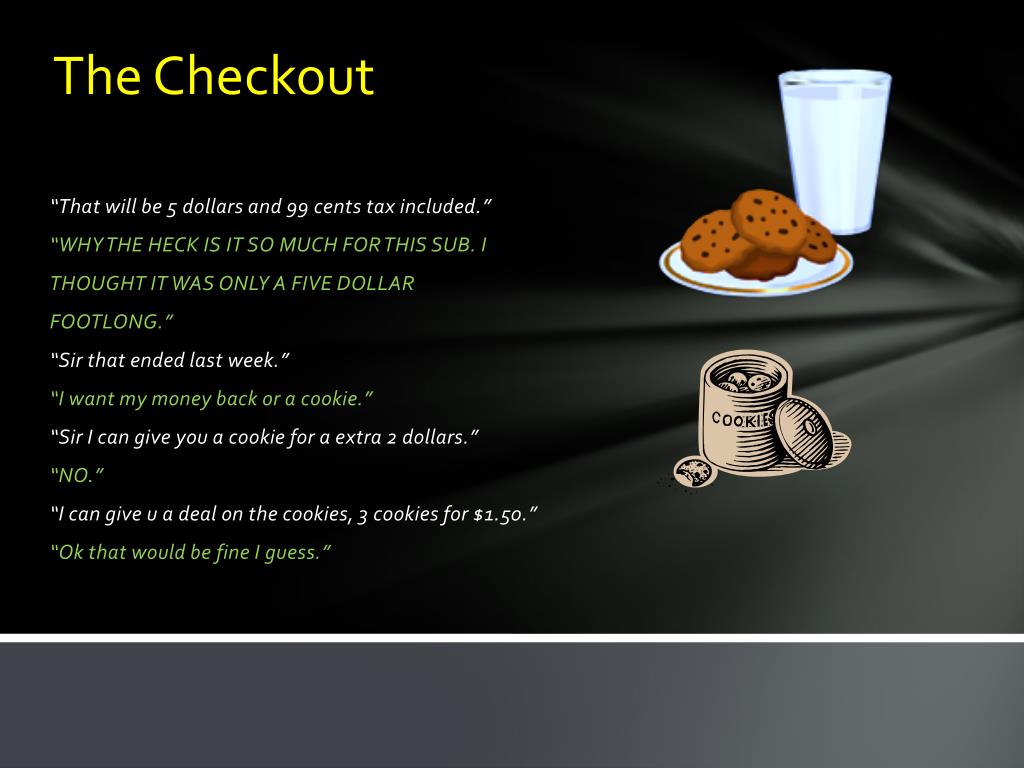 The Checkout

“That will be 5 dollars and 99 cents tax included.”

“WHY THE HECK IS IT SO MUCH FOR THIS SUB. I THOUGHT IT WAS ONLY A FIVE DOLLAR FOOTLONG.”

“Sir that ended last week.”

“I want my money back or a cookie.”

“Sir I can give you a cookie for a extra 2 dollars.”

“NO.”

“I can give u a deal on the cookies, 3 cookies for $1.50.”

“Ok that would be fine I guess.”

COOKIES